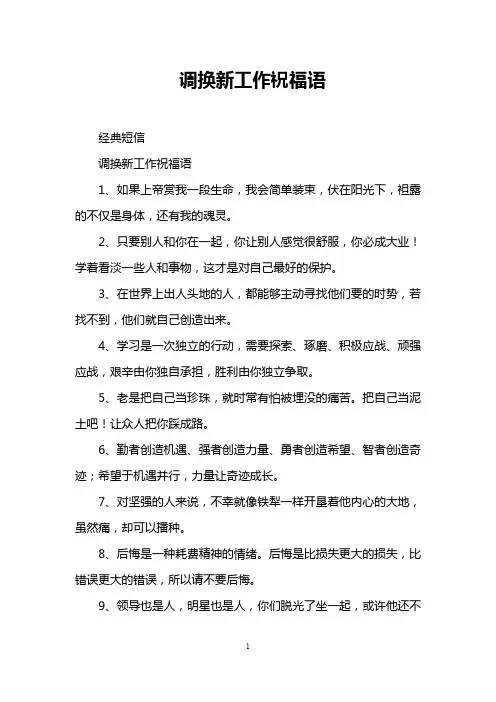 调换新工作祝福语

经典短信

调换新工作祝福语

1、如果上帝赏我一段生命，我会简单装束，伏在阳光下，袒露的不仅是身体，还有我的魂灵。

2、只要别人和你在一起，你让别人感觉很舒服，你必成大业！学着看淡一些人和事物，这才是对自己最好的保护。

3、在世界上出人头地的人，都能够主动寻找他们要的时势，若找不到，他们就自己创造出来。

4、学习是一次独立的行动，需要探索、琢磨、积极应战、顽强应战，艰辛由你独自承担，胜利由你独立争取。

5、老是把自己当珍珠，就时常有怕被埋没的痛苦。把自己当泥土吧！让众人把你踩成路。

6、勤者创造机遇、强者创造力量、勇者创造希望、智者创造奇迹；希望于机遇并行，力量让奇迹成长。

7、对坚强的人来说，不幸就像铁犁一样开垦着他内心的大地，虽然痛，却可以播种。

8、后悔是一种耗费精神的情绪。后悔是比损失更大的损失，比错误更大的错误，所以请不要后悔。

9、领导也是人，明星也是人，你们脱光了坐一起，或许他还不

1